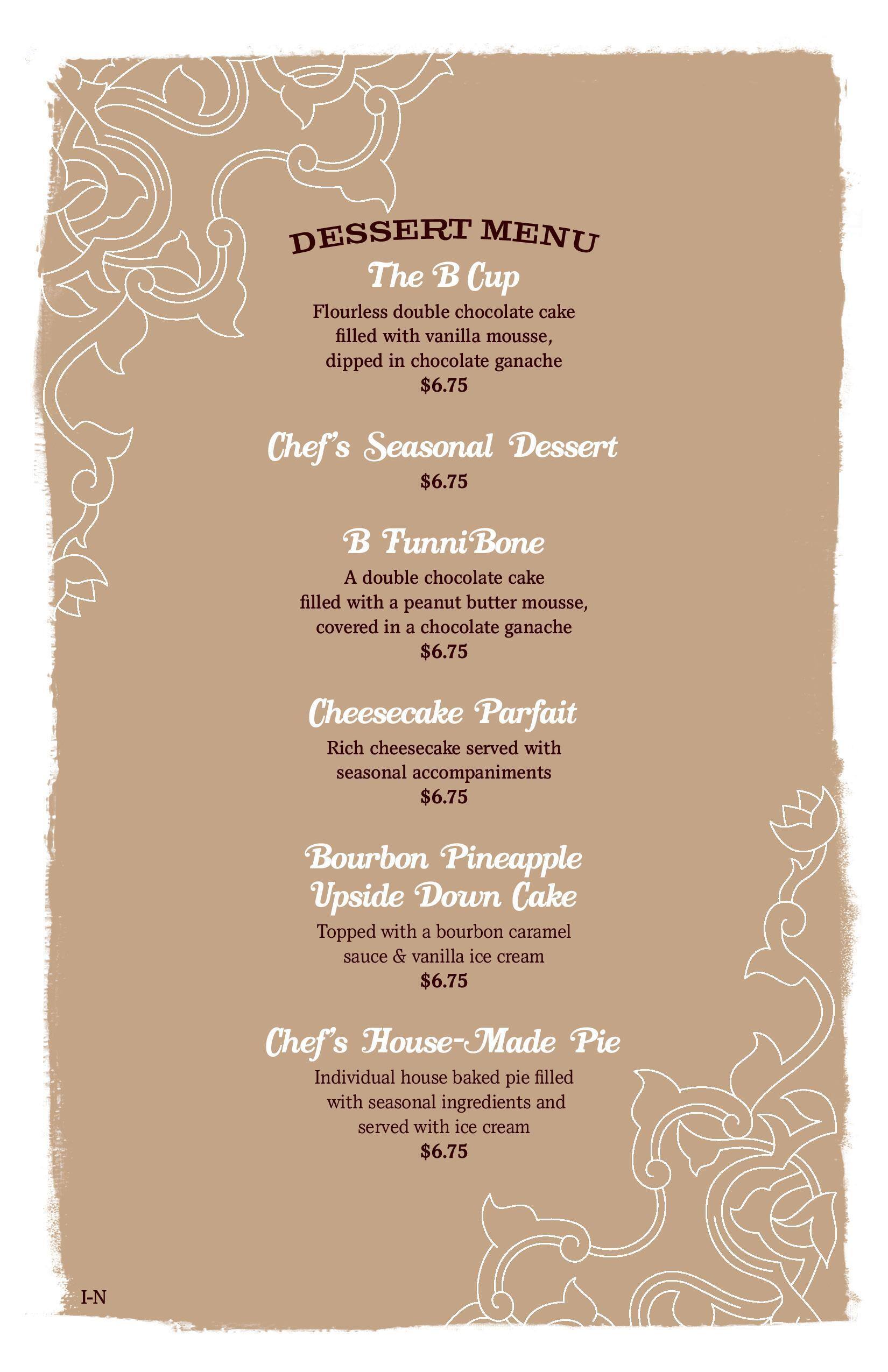 DESSERT MENU

The B Cup

Flourless double chocolate cake filled with vanilla mousse, dipped in chocolate ganache
$6.75

Chef's Seasonal Dessert

$6.75

B FunniBone

A double chocolate cake filled with a peanut butter mousse, covered in a chocolate ganache
$6.75

Cheesecake Parfait

Rich cheesecake served with seasonal accompaniments
$6.75

Bourbon Pineapple Upside Down Cake

Topped with a bourbon caramel sauce & vanilla ice cream
$6.75

Chef's House-Made Pie

Individual house baked pie filled with seasonal ingredients and served with ice cream
$6.75

I-N